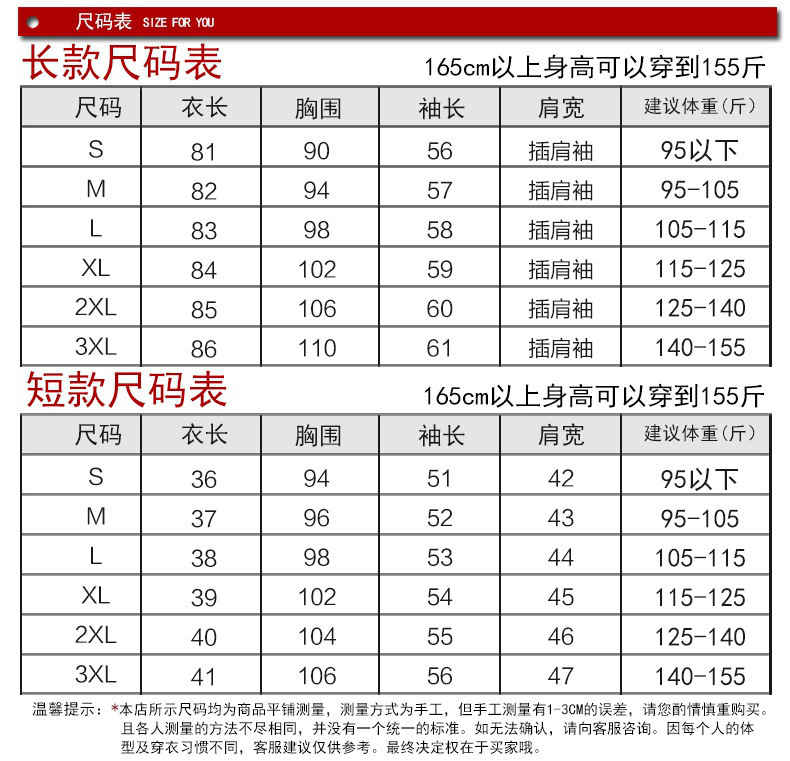 尺码表 SIZE FOR YOU

长款尺码表

165cm以上身高可以穿到155斤

| 尺码 | 衣长 | 胸围 | 袖长 | 肩宽 | 建议体重(斤) |
|---|---|---|---|---|---|
| S | 81 | 90 | 56 | 插肩袖 | 95以下 |
| M | 82 | 94 | 57 | 插肩袖 | 95-105 |
| L | 83 | 98 | 58 | 插肩袖 | 105-115 |
| XL | 84 | 102 | 59 | 插肩袖 | 115-125 |
| 2XL | 85 | 106 | 60 | 插肩袖 | 125-140 |
| 3XL | 86 | 110 | 61 | 插肩袖 | 140-155 |

短款尺码表

165cm以上身高可以穿到155斤

| 尺码 | 衣长 | 胸围 | 袖长 | 肩宽 | 建议体重(斤) |
|---|---|---|---|---|---|
| S | 36 | 94 | 51 | 42 | 95以下 |
| M | 37 | 96 | 52 | 43 | 95-105 |
| L | 38 | 98 | 53 | 44 | 105-115 |
| XL | 39 | 102 | 54 | 45 | 115-125 |
| 2XL | 40 | 104 | 55 | 46 | 125-140 |
| 3XL | 41 | 106 | 56 | 47 | 140-155 |

温馨提示：*本店所示尺码均为商品平铺测量，测量方式为手工，但手工测量有1-3CM的误差，请您酌情慎重购买。且各人测量的方法不尽相同，并没有一个统一的标准。如无法确认，请向客服咨询。因每个人的体型及穿衣习惯不同，客服建议仅供参考。最终决定权在于买家哦。